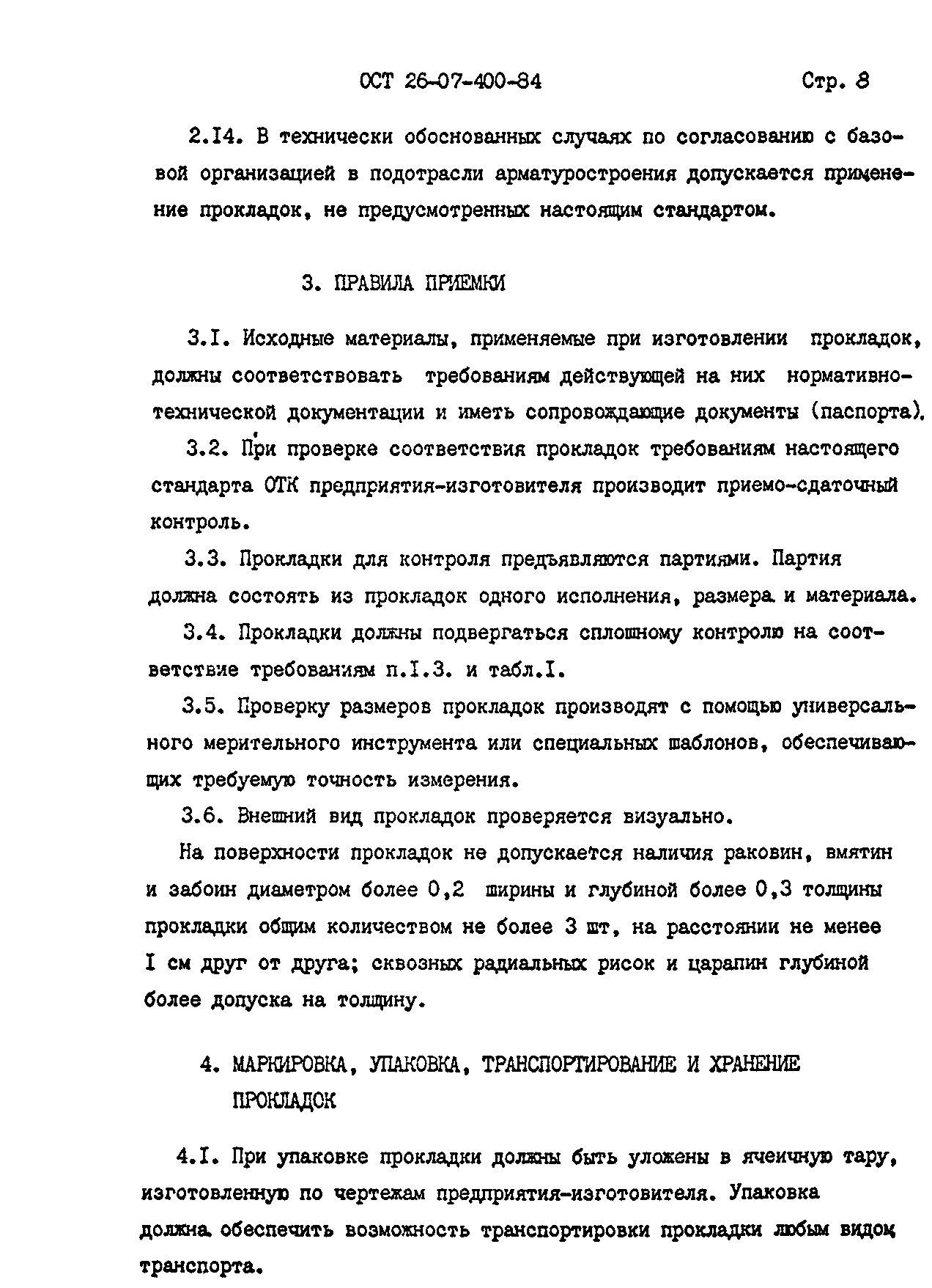 ОСТ 26-07-400-84 Стр. 8

2.I4. В технически обоснованных случаях по согласованию с базовой организацией в подотрасли арматуростроения допускается применение прокладок, не предусмотренных настоящим стандартом.

3. ПРАВИЛА ПРИЕМКИ

3.I. Исходные материалы, применяемые при изготовлении прокладок, должны соответствовать требованиям действующей на них нормативно-технической документации и иметь сопровождающие документы (паспорта).

3.2. При проверке соответствия прокладок требованиям настоящего стандарта ОТК предприятия-изготовителя производит приемо-сдаточный контроль.

3.3. Прокладки для контроля предъявляются партиями. Партия должна состоять из прокладок одного исполнения, размера и материала.

3.4. Прокладки должны подвергаться сплошному контролю на соответствие требованиям п.I.3. и табл.I.

3.5. Проверку размеров прокладок производят с помощью универсального мерительного инструмента или специальных шаблонов, обеспечивающих требуемую точность измерения.

3.6. Внешний вид прокладок проверяется визуально.

На поверхности прокладок не допускается наличия раковин, вмятин и забоин диаметром более 0,2 ширины и глубиной более 0,3 толщины прокладки общим количеством не более 3 шт, на расстоянии не менее I см друг от друга; сквозных радиальных рисок и царапин глубиной более допуска на толщину.

4. МАРКИРОВКА, УПАКОВКА, ТРАНСПОРТИРОВАНИЕ И ХРАНЕНИЕ ПРОКЛАДОК

4.I. При упаковке прокладки должны быть уложены в ячеичную тару, изготовленную по чертежам предприятия-изготовителя. Упаковка должна обеспечить возможность транспортировки прокладки любым видом транспорта.